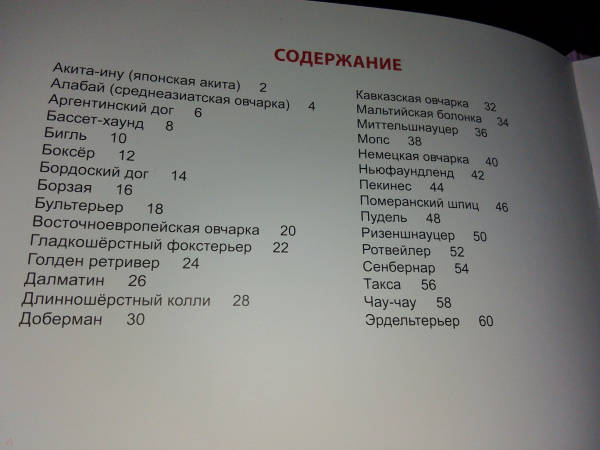 СОДЕРЖАНИЕ

Акита-ину (японская акита) 2
Алабай (среднеазиатская овчарка) 4
Аргентинский дог 6
Бассет-хаунд 8
Бигль 10
Боксёр 12
Бордоский дог 14
Борзая 16
Бультерьер 18
Восточноевропейская овчарка 20
Гладкошёрстный фокстерьер 22
Голден ретривер 24
Далматин 26
Длинношёрстный колли 28
Доберман 30

Кавказская овчарка 32
Мальтийская болонка 34
Миттельшнауцер 36
Мопс 38
Немецкая овчарка 40
Ньюфаундленд 42
Пекинес 44
Померанский шпиц 46
Пудель 48
Ризеншнауцер 50
Ротвейлер 52
Сенбернар 54
Такса 56
Чау-чау 58
Эрдельтерьер 60